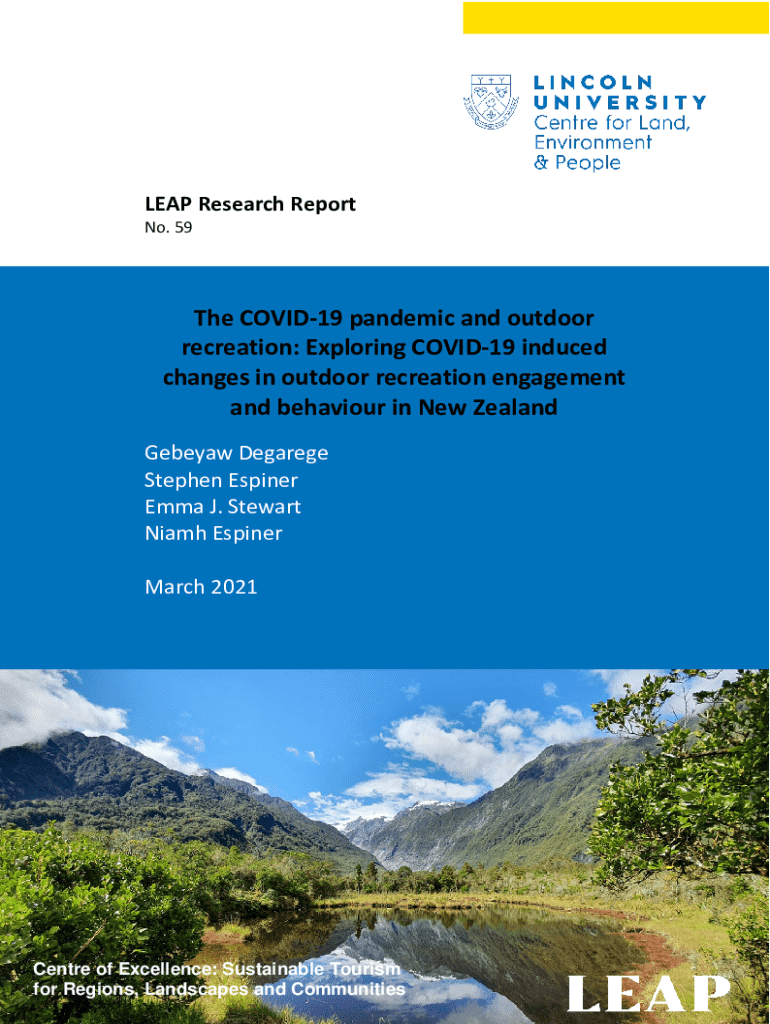 LINCOLN UNIVERSITY
Centre for Land, Environment & People

LEAP Research Report
No. 59

The COVID-19 pandemic and outdoor recreation: Exploring COVID-19 induced changes in outdoor recreation engagement and behaviour in New Zealand

Gebeyaw Degarege
Stephen Espiner
Emma J. Stewart
Niamh Espiner

March 2021

Centre of Excellence: Sustainable Tourism for Regions, Landscapes and Communities

LEAP